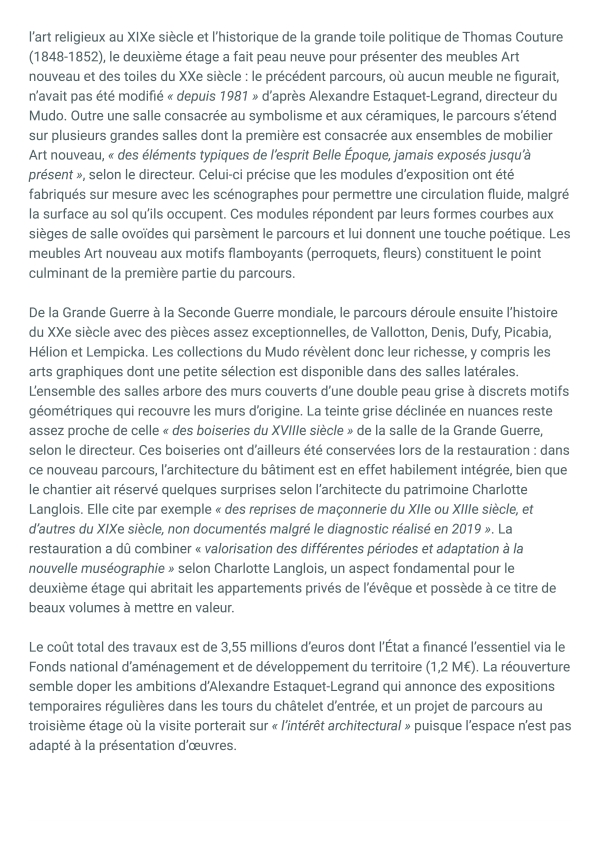 l'art religieux au XIXe siècle et l'historique de la grande toile politique de Thomas Couture (1848-1852), le deuxième étage a fait peau neuve pour présenter des meubles Art nouveau et des toiles du XXe siècle : le précédent parcours, où aucun meuble ne figurait, n'avait pas été modifié « depuis 1981 » d'après Alexandre Estaquet-Legrand, directeur du Mudo. Outre une salle consacrée au symbolisme et aux céramiques, le parcours s'étend sur plusieurs grandes salles dont la première est consacrée aux ensembles de mobilier Art nouveau, « des éléments typiques de l'esprit Belle Époque, jamais exposés jusqu'à présent », selon le directeur. Celui-ci précise que les modules d'exposition ont été fabriqués sur mesure avec les scénographes pour permettre une circulation fluide, malgré la surface au sol qu'ils occupent. Ces modules répondent par leurs formes courbes aux sièges de salle ovoïdes qui parsèment le parcours et lui donnent une touche poétique. Les meubles Art nouveau aux motifs flamboyants (perroquets, fleurs) constituent le point culminant de la première partie du parcours.

De la Grande Guerre à la Seconde Guerre mondiale, le parcours déroule ensuite l'histoire du XXe siècle avec des pièces assez exceptionnelles, de Vallotton, Denis, Dufy, Picabia, Hélion et Lempicka. Les collections du Mudo révèlent donc leur richesse, y compris les arts graphiques dont une petite sélection est disponible dans des salles latérales. L'ensemble des salles arbore des murs couverts d'une double peau grise à discrets motifs géométriques qui recouvre les murs d'origine. La teinte grise déclinée en nuances reste assez proche de celle « des boiseries du XVIIIe siècle » de la salle de la Grande Guerre, selon le directeur. Ces boiseries ont d'ailleurs été conservées lors de la restauration : dans ce nouveau parcours, l'architecture du bâtiment est en effet habilement intégrée, bien que le chantier ait réservé quelques surprises selon l'architecte du patrimoine Charlotte Langlois. Elle cite par exemple « des reprises de maçonnerie du XIIe ou XIIIe siècle, et d'autres du XIXe siècle, non documentés malgré le diagnostic réalisé en 2019 ». La restauration a dû combiner « valorisation des différentes périodes et adaptation à la nouvelle muséographie » selon Charlotte Langlois, un aspect fondamental pour le deuxième étage qui abritait les appartements privés de l'évêque et possède à ce titre de beaux volumes à mettre en valeur.

Le coût total des travaux est de 3,55 millions d'euros dont l'État a financé l'essentiel via le Fonds national d'aménagement et de développement du territoire (1,2 M€). La réouverture semble doper les ambitions d'Alexandre Estaquet-Legrand qui annonce des expositions temporaires régulières dans les tours du châtelet d'entrée, et un projet de parcours au troisième étage où la visite porterait sur « l'intérêt architectural » puisque l'espace n'est pas adapté à la présentation d'œuvres.